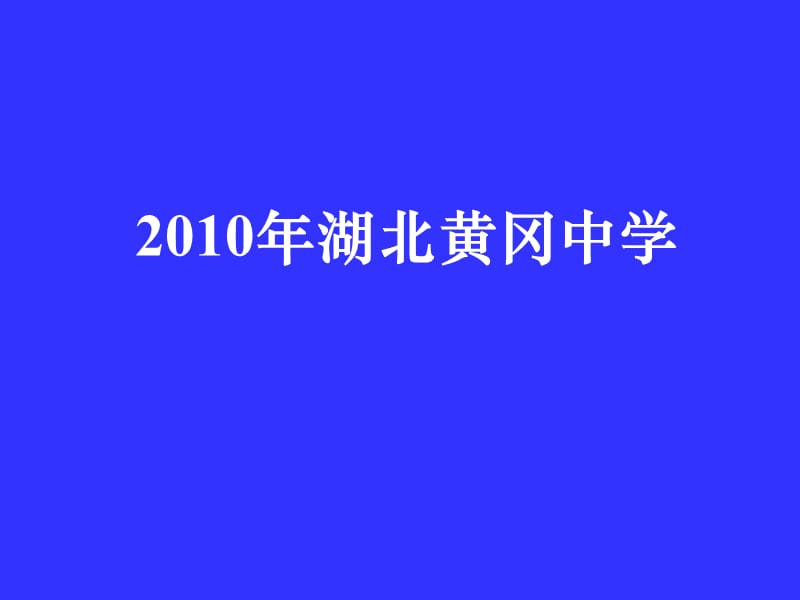 2010年湖北黄冈中学